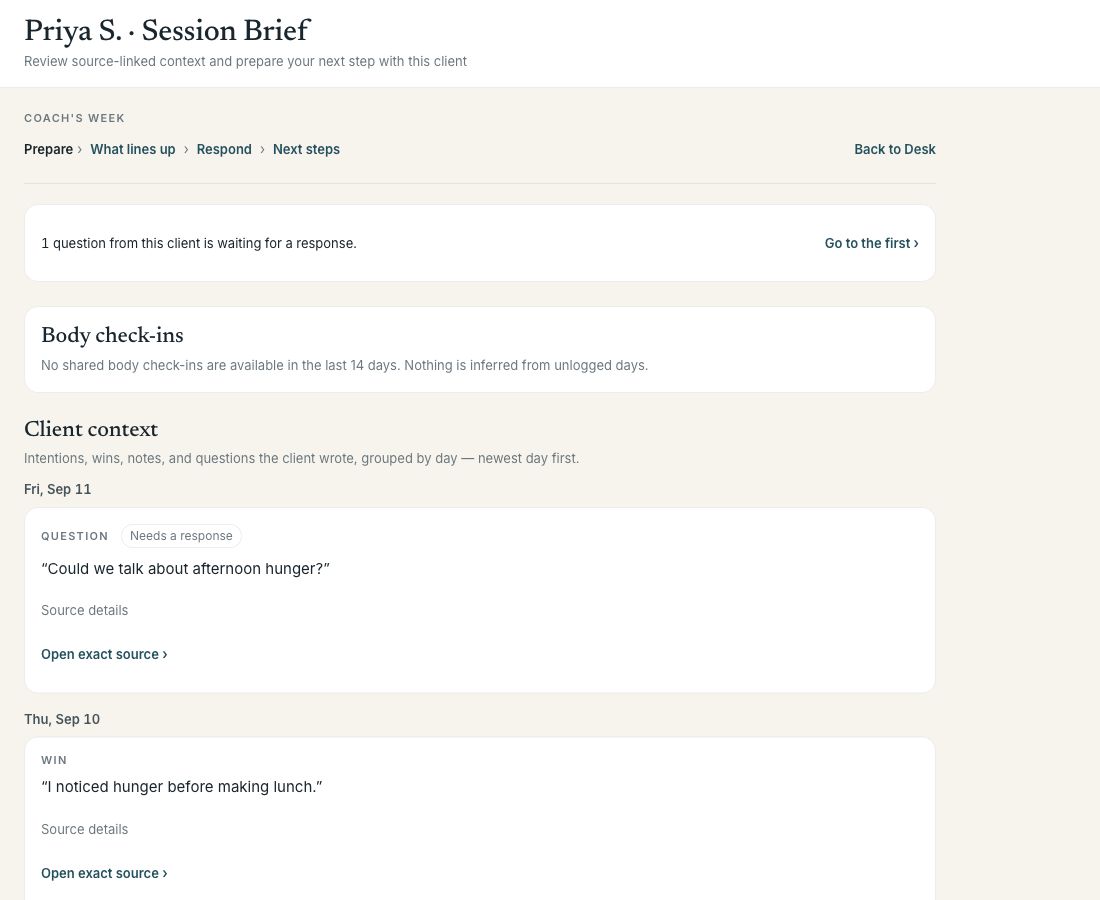 Priya S. · Session Brief
Review source-linked context and prepare your next step with this client

COACH'S WEEK

Prepare › What lines up › Respond › Next steps

Back to Desk

1 question from this client is waiting for a response.

Go to the first ›

Body check-ins
No shared body check-ins are available in the last 14 days. Nothing is inferred from unlogged days.

Client context
Intentions, wins, notes, and questions the client wrote, grouped by day — newest day first.

Fri, Sep 11

QUESTION Needs a response
“Could we talk about afternoon hunger?”

Source details

Open exact source ›

Thu, Sep 10

WIN
“I noticed hunger before making lunch.”

Source details

Open exact source ›